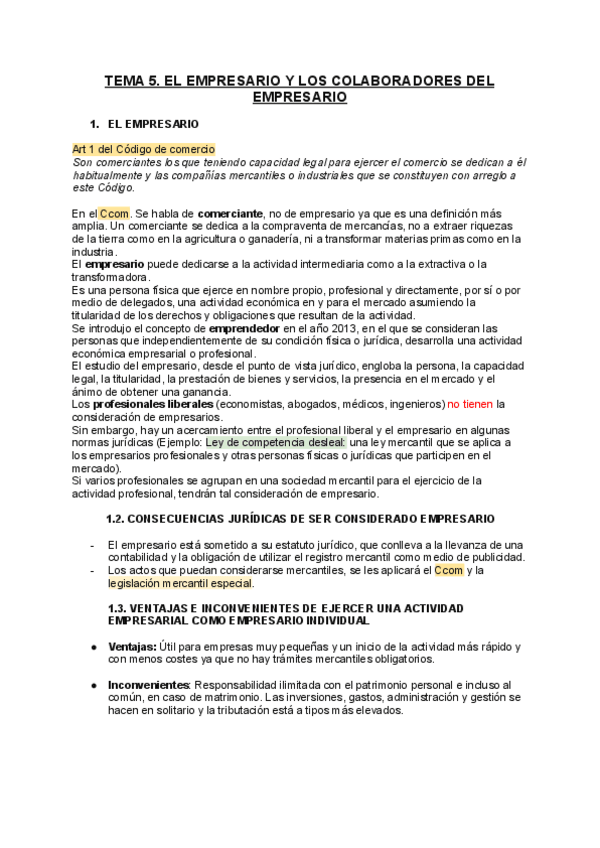 TEMA 5. EL EMPRESARIO Y LOS COLABORADORES DEL EMPRESARIO

1. EL EMPRESARIO

Art 1 del Código de comercio
Son comerciantes los que teniendo capacidad legal para ejercer el comercio se dedican a él habitualmente y las compañías mercantiles o industriales que se constituyen con arreglo a este Código.

En el Ccom. Se habla de comerciante, no de empresario ya que es una definición más amplia. Un comerciante se dedica a la compraventa de mercancías, no a extraer riquezas de la tierra como en la agricultura o ganadería, ni a transformar materias primas como en la industria.
El empresario puede dedicarse a la actividad intermediaria como a la extractiva o la transformadora.
Es una persona física que ejerce en nombre propio, profesional y directamente, por sí o por medio de delegados, una actividad económica en y para el mercado asumiendo la titularidad de los derechos y obligaciones que resultan de la actividad.
Se introdujo el concepto de emprendedor en el año 2013, en el que se consideran las personas que independientemente de su condición física o jurídica, desarrolla una actividad económica empresarial o profesional.
El estudio del empresario, desde el punto de vista jurídico, engloba la persona, la capacidad legal, la titularidad, la prestación de bienes y servicios, la presencia en el mercado y el ánimo de obtener una ganancia.
Los profesionales liberales (economistas, abogados, médicos, ingenieros) no tienen la consideración de empresarios.
Sin embargo, hay un acercamiento entre el profesional liberal y el empresario en algunas normas jurídicas (Ejemplo: Ley de competencia desleal: una ley mercantil que se aplica a los empresarios profesionales y otras personas físicas o jurídicas que participen en el mercado).
Si varios profesionales se agrupan en una sociedad mercantil para el ejercicio de la actividad profesional, tendrán tal consideración de empresario.

1.2. CONSECUENCIAS JURÍDICAS DE SER CONSIDERADO EMPRESARIO

- El empresario está sometido a su estatuto jurídico, que conlleva a la llevanza de una contabilidad y la obligación de utilizar el registro mercantil como medio de publicidad.
- Los actos que puedan considerarse mercantiles, se les aplicará el Ccom y la legislación mercantil especial.

1.3. VENTAJAS E INCONVENIENTES DE EJERCER UNA ACTIVIDAD EMPRESARIAL COMO EMPRESARIO INDIVIDUAL

● Ventajas: Útil para empresas muy pequeñas y un inicio de la actividad más rápido y con menos costes ya que no hay trámites mercantiles obligatorios.

● Inconvenientes: Responsabilidad ilimitada con el patrimonio personal e incluso al común, en caso de matrimonio. Las inversiones, gastos, administración y gestión se hacen en solitario y la tributación está a tipos más elevados.